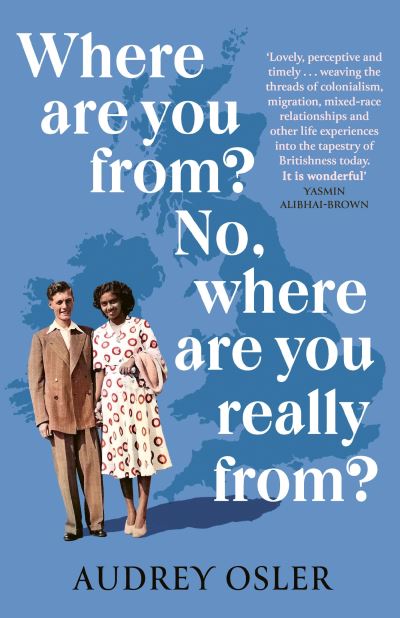 Where are you from? No, where are you really from?

'Lovely, perceptive and timely . . . weaving the threads of colonialism, migration, mixed-race relationships and other life experiences into the tapestry of Britishness today. It is wonderful'
YASMIN ALIBHAI-BROWN

AUDREY OSLER